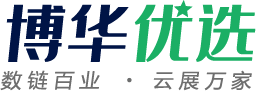 博华优选
数链百业 · 云展万家